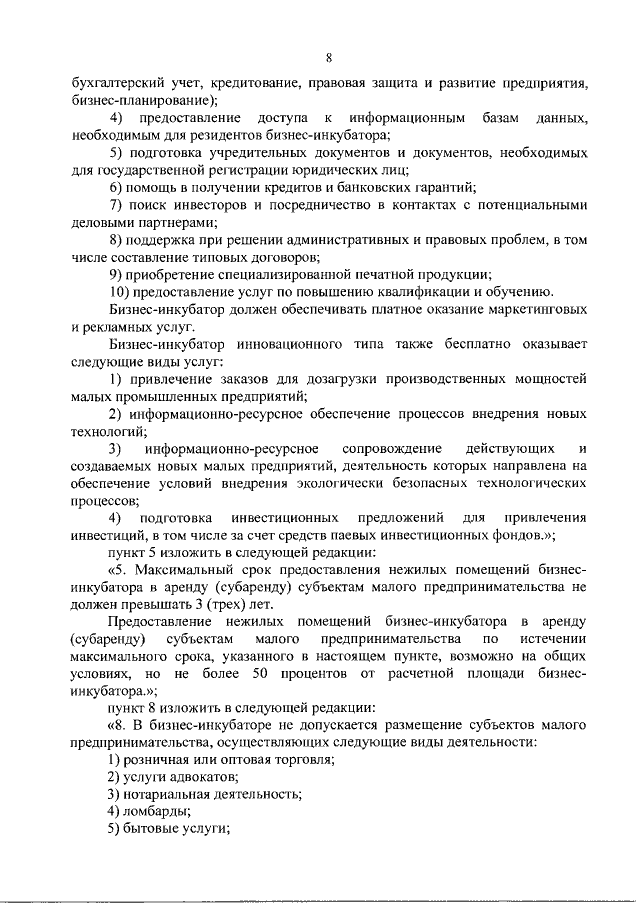 8

бухгалтерский учет, кредитование, правовая защита и развитие предприятия, бизнес-планирование);

4) предоставление доступа к информационным базам данных, необходимым для резидентов бизнес-инкубатора;

5) подготовка учредительных документов и документов, необходимых для государственной регистрации юридических лиц;

6) помощь в получении кредитов и банковских гарантий;

7) поиск инвесторов и посредничество в контактах с потенциальными деловыми партнерами;

8) поддержка при решении административных и правовых проблем, в том числе составление типовых договоров;

9) приобретение специализированной печатной продукции;

10) предоставление услуг по повышению квалификации и обучению.

Бизнес-инкубатор должен обеспечивать платное оказание маркетинговых и рекламных услуг.

Бизнес-инкубатор инновационного типа также бесплатно оказывает следующие виды услуг:

1) привлечение заказов для дозагрузки производственных мощностей малых промышленных предприятий;

2) информационно-ресурсное обеспечение процессов внедрения новых технологий;

3) информационно-ресурсное сопровождение действующих и создаваемых новых малых предприятий, деятельность которых направлена на обеспечение условий внедрения экологически безопасных технологических процессов;

4) подготовка инвестиционных предложений для привлечения инвестиций, в том числе за счет средств паевых инвестиционных фондов.»;

пункт 5 изложить в следующей редакции:

«5. Максимальный срок предоставления нежилых помещений бизнес-инкубатора в аренду (субаренду) субъектам малого предпринимательства не должен превышать 3 (трех) лет.

Предоставление нежилых помещений бизнес-инкубатора в аренду (субаренду) субъектам малого предпринимательства по истечении максимального срока, указанного в настоящем пункте, возможно на общих условиях, но не более 50 процентов от расчетной площади бизнес-инкубатора.»;

пункт 8 изложить в следующей редакции:

«8. В бизнес-инкубаторе не допускается размещение субъектов малого предпринимательства, осуществляющих следующие виды деятельности:

1) розничная или оптовая торговля;

2) услуги адвокатов;

3) нотариальная деятельность;

4) ломбарды;

5) бытовые услуги;